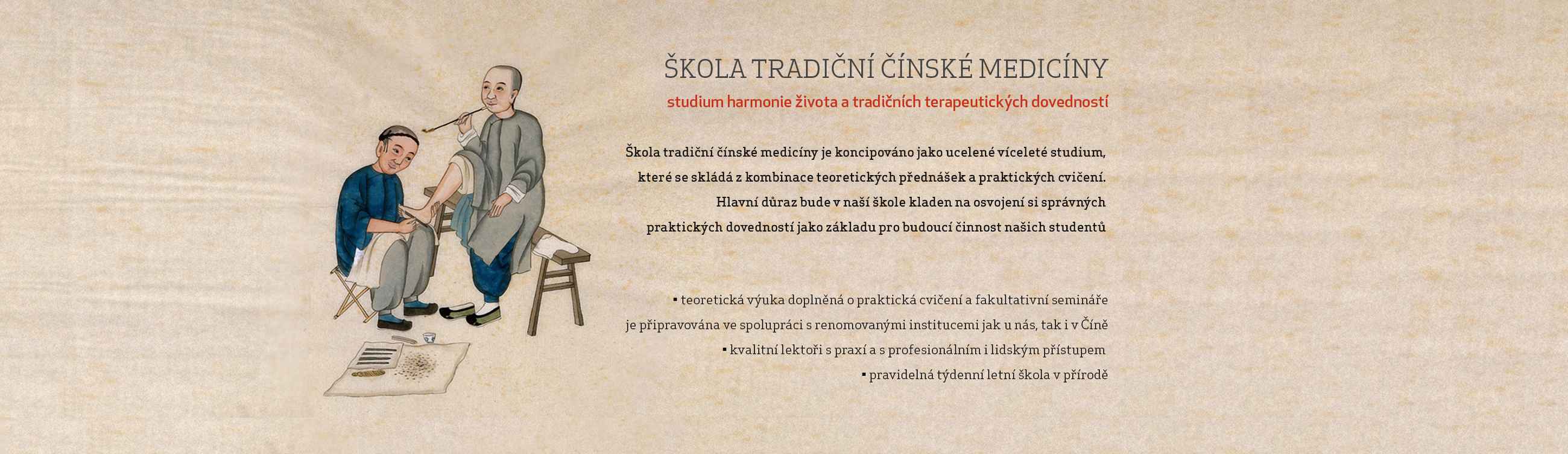 ŠKOLA TRADIČNÍ ČÍNSKÉ MEDICÍNY

studium harmonie života a tradičních terapeutických dovedností

Škola tradiční čínské medicíny je koncipováno jako ucelené víceleté studium, které se skládá z kombinace teoretických přednášek a praktických cvičení. Hlavní důraz bude v naší škole kladen na osvojení si správných praktických dovedností jako základu pro budoucí činnost našich studentů

▪ teoretická výuka doplněná o praktická cvičení a fakultativní semináře je připravována ve spolupráci s renomovanými institucemi jak u nás, tak i v Číně

▪ kvalitní lektoři s praxí a s profesionálním i lidským přístupem

▪ pravidelná týdenní letní škola v přírodě